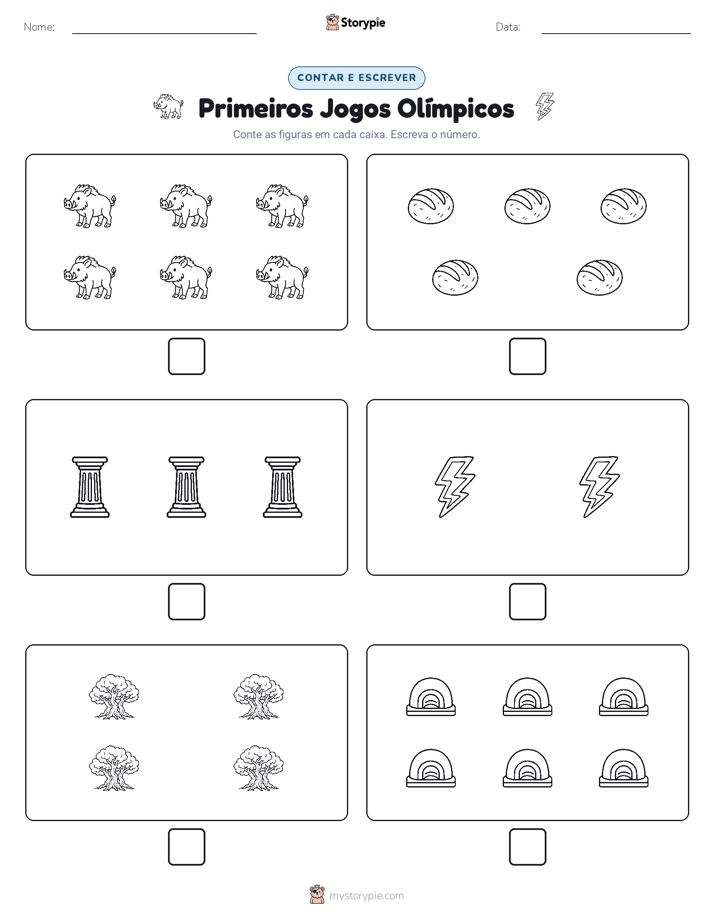 Nome:

Storypie

Data:

CONTAR E ESCREVER

Primeiros Jogos Olímpicos

Conte as figuras em cada caixa. Escreva o número.

mystorypie.com